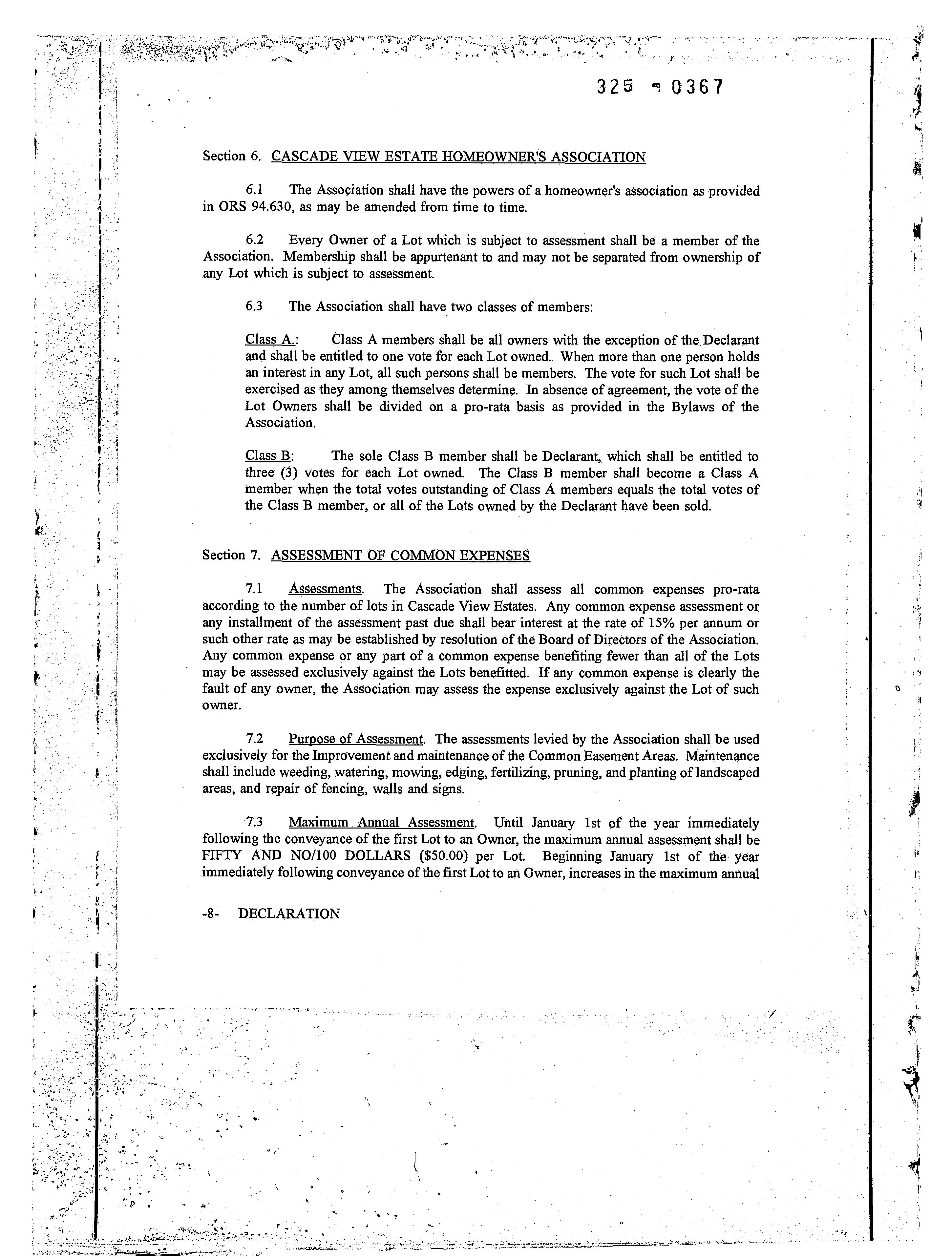 325 - 0367

Section 6. CASCADE VIEW ESTATE HOMEOWNER'S ASSOCIATION

6.1 The Association shall have the powers of a homeowner's association as provided in ORS 94.630, as may be amended from time to time.

6.2 Every Owner of a Lot which is subject to assessment shall be a member of the Association. Membership shall be appurtenant to and may not be separated from ownership of any Lot which is subject to assessment.

6.3 The Association shall have two classes of members:

Class A.: Class A members shall be all owners with the exception of the Declarant and shall be entitled to one vote for each Lot owned. When more than one person holds an interest in any Lot, all such persons shall be members. The vote for such Lot shall be exercised as they among themselves determine. In absence of agreement, the vote of the Lot Owners shall be divided on a pro-rata basis as provided in the Bylaws of the Association.

Class B: The sole Class B member shall be Declarant, which shall be entitled to three (3) votes for each Lot owned. The Class B member shall become a Class A member when the total votes outstanding of Class A members equals the total votes of the Class B member, or all of the Lots owned by the Declarant have been sold.

Section 7. ASSESSMENT OF COMMON EXPENSES

7.1 Assessments. The Association shall assess all common expenses pro-rata according to the number of lots in Cascade View Estates. Any common expense assessment or any installment of the assessment past due shall bear interest at the rate of 15% per annum or such other rate as may be established by resolution of the Board of Directors of the Association. Any common expense or any part of a common expense benefiting fewer than all of the Lots may be assessed exclusively against the Lots benefitted. If any common expense is clearly the fault of any owner, the Association may assess the expense exclusively against the Lot of such owner.

7.2 Purpose of Assessment. The assessments levied by the Association shall be used exclusively for the Improvement and maintenance of the Common Easement Areas. Maintenance shall include weeding, watering, mowing, edging, fertilizing, pruning, and planting of landscaped areas, and repair of fencing, walls and signs.

7.3 Maximum Annual Assessment. Until January 1st of the year immediately following the conveyance of the first Lot to an Owner, the maximum annual assessment shall be FIFTY AND NO/100 DOLLARS ($50.00) per Lot. Beginning January 1st of the year immediately following conveyance of the first Lot to an Owner, increases in the maximum annual

-8- DECLARATION